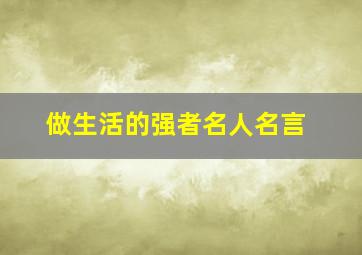 做生活的强者名人名言